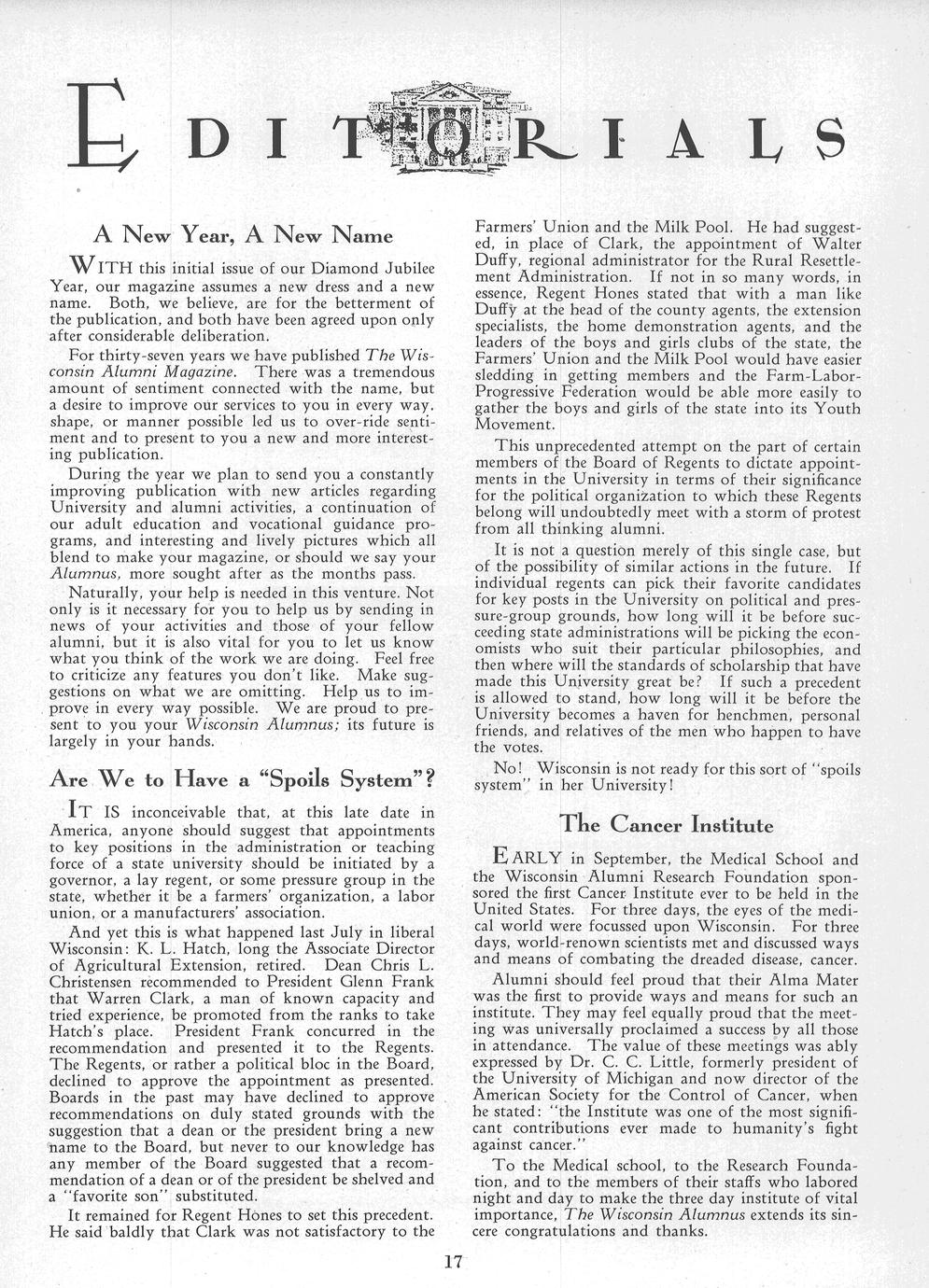 EDITORIALS

A New Year, A New Name

WITH this initial issue of our Diamond Jubilee Year, our magazine assumes a new dress and a new name. Both, we believe, are for the betterment of the publication, and both have been agreed upon only after considerable deliberation.

For thirty-seven years we have published The Wisconsin Alumni Magazine. There was a tremendous amount of sentiment connected with the name, but a desire to improve our services to you in every way, shape, or manner possible led us to over-ride sentiment and to present to you a new and more interesting publication.

During the year we plan to send you a constantly improving publication with new articles regarding University and alumni activities, a continuation of our adult education and vocational guidance programs, and interesting and lively pictures which all blend to make your magazine, or should we say your Alumnus, more sought after as the months pass.

Naturally, your help is needed in this venture. Not only is it necessary for you to help us by sending in news of your activities and those of your fellow alumni, but it is also vital for you to let us know what you think of the work we are doing. Feel free to criticize any features you don't like. Make suggestions on what we are omitting. Help us to improve in every way possible. We are proud to present to you your Wisconsin Alumnus; its future is largely in your hands.

Are We to Have a "Spoils System"?

IT IS inconceivable that, at this late date in America, anyone should suggest that appointments to key positions in the administration or teaching force of a state university should be initiated by a governor, a lay regent, or some pressure group in the state, whether it be a farmers' organization, a labor union, or a manufacturers' association.

And yet this is what happened last July in liberal Wisconsin: K. L. Hatch, long the Associate Director of Agricultural Extension, retired. Dean Chris L. Christensen recommended to President Glenn Frank that Warren Clark, a man of known capacity and tried experience, be promoted from the ranks to take Hatch's place. President Frank concurred in the recommendation and presented it to the Regents. The Regents, or rather a political bloc in the Board, declined to approve the appointment as presented. Boards in the past may have declined to approve recommendations on duly stated grounds with the suggestion that a dean or the president bring a new name to the Board, but never to our knowledge has any member of the Board suggested that a recommendation of a dean or of the president be shelved and a "favorite son" substituted.

It remained for Regent Hones to set this precedent. He said baldly that Clark was not satisfactory to the Farmers' Union and the Milk Pool. He had suggested, in place of Clark, the appointment of Walter Duffy, regional administrator for the Rural Resettlement Administration. If not in so many words, in essence, Regent Hones stated that with a man like Duffy at the head of the county agents, the extension specialists, the home demonstration agents, and the leaders of the boys and girls clubs of the state, the Farmers' Union and the Milk Pool would have easier sledding in getting members and the Farm-Labor-Progressive Federation would be able more easily to gather the boys and girls of the state into its Youth Movement.

This unprecedented attempt on the part of certain members of the Board of Regents to dictate appointments in the University in terms of their significance for the political organization to which these Regents belong will undoubtedly meet with a storm of protest from all thinking alumni.

It is not a question merely of this single case, but of the possibility of similar actions in the future. If individual regents can pick their favorite candidates for key posts in the University on political and pressure-group grounds, how long will it be before succeeding state administrations will be picking the economists who suit their particular philosophies, and then where will the standards of scholarship that have made this University great be? If such a precedent is allowed to stand, how long will it be before the University becomes a haven for henchmen, personal friends, and relatives of the men who happen to have the votes.

No! Wisconsin is not ready for this sort of "spoils system" in her University!

The Cancer Institute

EARLY in September, the Medical School and the Wisconsin Alumni Research Foundation sponsored the first Cancer Institute ever to be held in the United States. For three days, the eyes of the medical world were focussed upon Wisconsin. For three days, world-renown scientists met and discussed ways and means of combating the dreaded disease, cancer.

Alumni should feel proud that their Alma Mater was the first to provide ways and means for such an institute. They may feel equally proud that the meeting was universally proclaimed a success by all those in attendance. The value of these meetings was ably expressed by Dr. C. C. Little, formerly president of the University of Michigan and now director of the American Society for the Control of Cancer, when he stated: "the Institute was one of the most significant contributions ever made to humanity's fight against cancer."

To the Medical school, to the Research Foundation, and to the members of their staffs who labored night and day to make the three day institute of vital importance, The Wisconsin Alumnus extends its sincere congratulations and thanks.

17